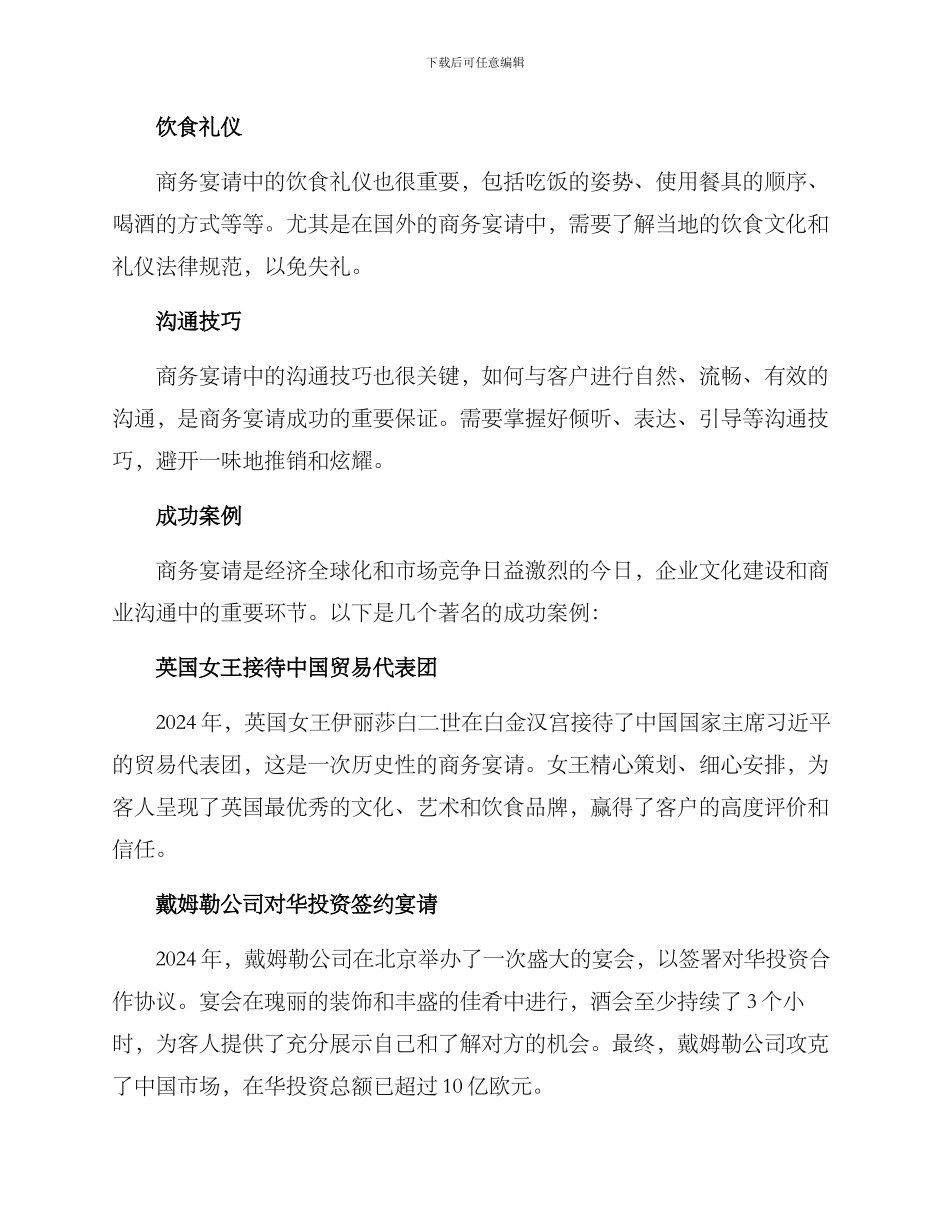 下载后可任意编辑

饮食礼仪

商务宴请中的饮食礼仪也很重要，包括吃饭的姿势、使用餐具的顺序、喝酒的方式等等。尤其是在国外的商务宴请中，需要了解当地的饮食文化和礼仪法律规范，以免失礼。

沟通技巧

商务宴请中的沟通技巧也很关键，如何与客户进行自然、流畅、有效的沟通，是商务宴请成功的重要保证。需要掌握好倾听、表达、引导等沟通技巧，避开一味地推销和炫耀。

成功案例

商务宴请是经济全球化和市场竞争日益激烈的今日，企业文化建设和商业沟通中的重要环节。以下是几个著名的成功案例：

英国女王接待中国贸易代表团

2024 年，英国女王伊丽莎白二世在白金汉宫接待了中国国家主席习近平的贸易代表团，这是一次历史性的商务宴请。女王精心策划、细心安排，为客人呈现了英国最优秀的文化、艺术和饮食品牌，赢得了客户的高度评价和信任。

戴姆勒公司对华投资签约宴请

2024 年，戴姆勒公司在北京举办了一次盛大的宴会，以签署对华投资合作协议。宴会在瑰丽的装饰和丰盛的佳肴中进行，酒会至少持续了 3 个小时，为客人提供了充分展示自己和了解对方的机会。最终，戴姆勒公司攻克了中国市场，在华投资总额已超过 10 亿欧元。